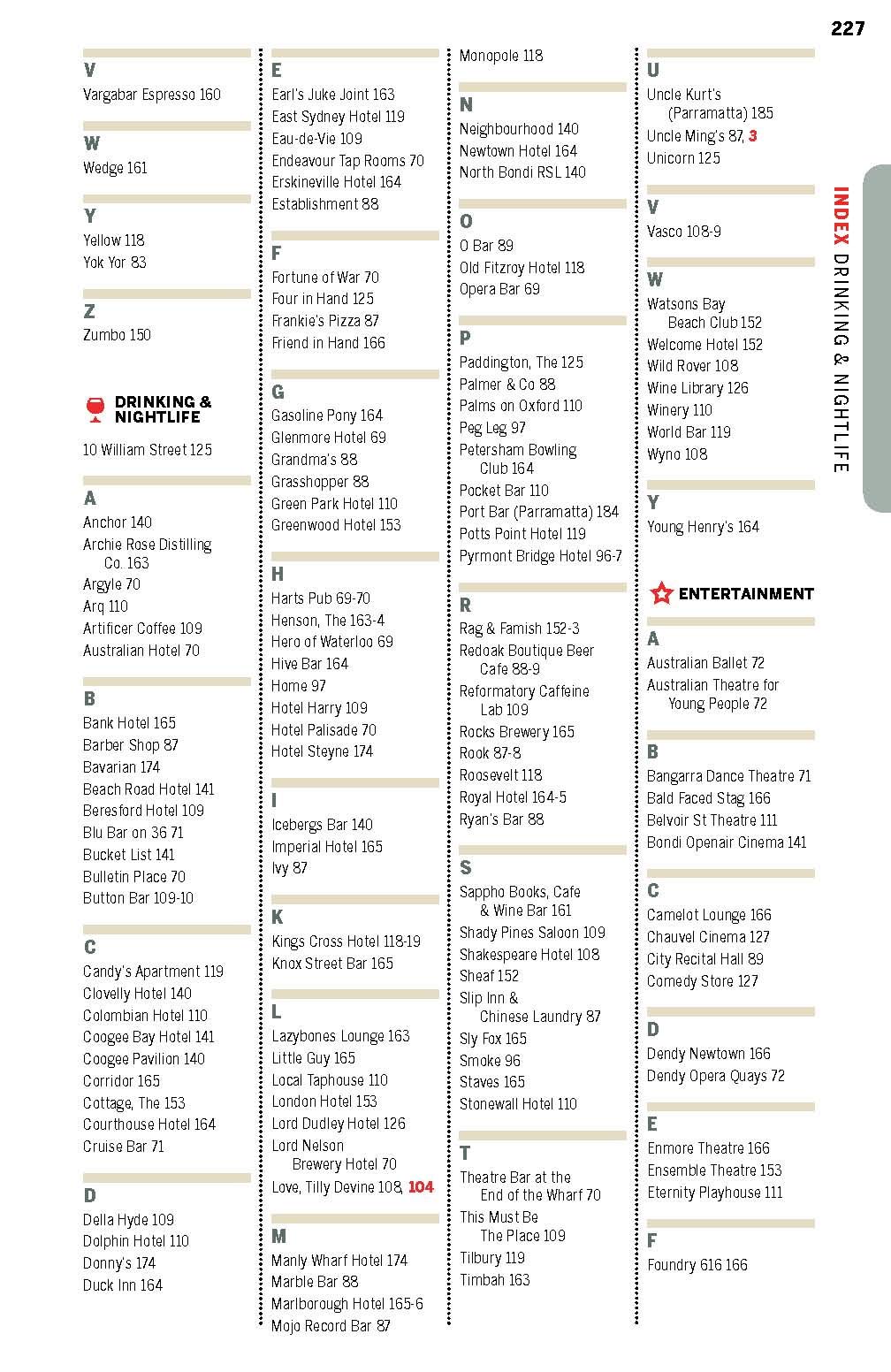 227

INDEX DRINKING & NIGHTLIFE

V
Vargabar Espresso 160

W
Wedge 161

Y
Yellow 118
Yok Yor 83

Z
Zumbo 150

DRINKING & NIGHTLIFE

10 William Street 125

A
Anchor 140
Archie Rose Distilling Co. 163
Argyle 70
Arq 110
Artificer Coffee 109
Australian Hotel 70

B
Bank Hotel 165
Barber Shop 87
Bavarian 174
Beach Road Hotel 141
Beresford Hotel 109
Blu Bar on 36 71
Bucket List 141
Bulletin Place 70
Button Bar 109-10

C
Candy's Apartment 119
Clovelly Hotel 140
Colombian Hotel 110
Coogee Bay Hotel 141
Coogee Pavilion 140
Corridor 165
Cottage, The 153
Courthouse Hotel 164
Cruise Bar 71

D
Della Hyde 109
Dolphin Hotel 110
Donny's 174
Duck Inn 164

E
Earl's Juke Joint 163
East Sydney Hotel 119
Eau-de-Vie 109
Endeavour Tap Rooms 70
Erskineville Hotel 164
Establishment 88

F
Fortune of War 70
Four in Hand 125
Frankie's Pizza 87
Friend in Hand 166

G
Gasoline Pony 164
Glenmore Hotel 69
Grandma's 88
Grasshopper 88
Green Park Hotel 110
Greenwood Hotel 153

H
Harts Pub 69-70
Henson, The 163-4
Hero of Waterloo 69
Hive Bar 164
Home 97
Hotel Harry 109
Hotel Palisade 70
Hotel Steyne 174

I
Icebergs Bar 140
Imperial Hotel 165
Ivy 87

K
Kings Cross Hotel 118-19
Knox Street Bar 165

L
Lazybones Lounge 163
Little Guy 165
Local Taphouse 110
London Hotel 153
Lord Dudley Hotel 126
Lord Nelson Brewery Hotel 70
Love, Tilly Devine 108, 104

M
Manly Wharf Hotel 174
Marble Bar 88
Marlborough Hotel 165-6
Mojo Record Bar 87
Monopole 118

N
Neighbourhood 140
Newtown Hotel 164
North Bondi RSL 140

O
O Bar 89
Old Fitzroy Hotel 118
Opera Bar 69

P
Paddington, The 125
Palmer & Co 88
Palms on Oxford 110
Peg Leg 97
Petersham Bowling Club 164
Pocket Bar 110
Port Bar (Parramatta) 184
Potts Point Hotel 119
Pyrmont Bridge Hotel 96-7

R
Rag & Famish 152-3
Redoak Boutique Beer Cafe 88-9
Reformatory Caffeine Lab 109
Rocks Brewery 165
Rook 87-8
Roosevelt 118
Royal Hotel 164-5
Ryan's Bar 88

S
Sappho Books, Cafe & Wine Bar 161
Shady Pines Saloon 109
Shakespeare Hotel 108
Sheaf 152
Slip Inn & Chinese Laundry 87
Sly Fox 165
Smoke 96
Staves 165
Stonewall Hotel 110

T
Theatre Bar at the End of the Wharf 70
This Must Be The Place 109
Tilbury 119
Timbah 163

U
Uncle Kurt's (Parramatta) 185
Uncle Ming's 87, 3
Unicorn 125

V
Vasco 108-9

W
Watsons Bay Beach Club 152
Welcome Hotel 152
Wild Rover 108
Wine Library 126
Winery 110
World Bar 119
Wyno 108

Y
Young Henry's 164

ENTERTAINMENT

A
Australian Ballet 72
Australian Theatre for Young People 72

B
Bangarra Dance Theatre 71
Bald Faced Stag 166
Belvoir St Theatre 111
Bondi Openair Cinema 141

C
Camelot Lounge 166
Chauvel Cinema 127
City Recital Hall 89
Comedy Store 127

D
Dendy Newtown 166
Dendy Opera Quays 72

E
Enmore Theatre 166
Ensemble Theatre 153
Eternity Playhouse 111

F
Foundry 616 166